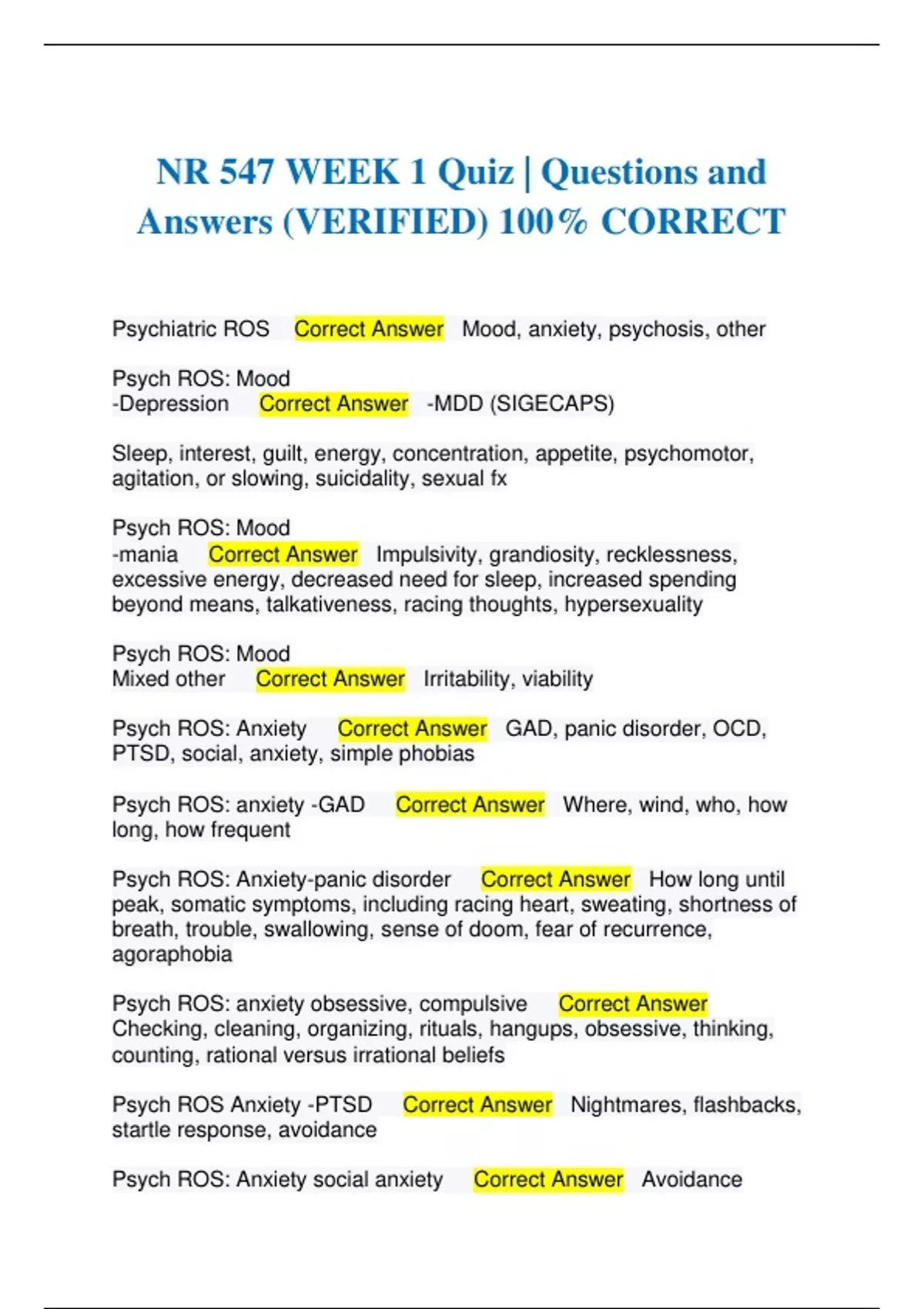 NR 547 WEEK 1 Quiz | Questions and Answers (VERIFIED) 100% CORRECT

Psychiatric ROS Correct Answer Mood, anxiety, psychosis, other

Psych ROS: Mood
-Depression Correct Answer -MDD (SIGECAPS)

Sleep, interest, guilt, energy, concentration, appetite, psychomotor, agitation, or slowing, suicidality, sexual fx

Psych ROS: Mood
-mania Correct Answer Impulsivity, grandiosity, recklessness, excessive energy, decreased need for sleep, increased spending beyond means, talkativeness, racing thoughts, hypersexuality

Psych ROS: Mood
Mixed other Correct Answer Irritability, viability

Psych ROS: Anxiety Correct Answer GAD, panic disorder, OCD, PTSD, social, anxiety, simple phobias

Psych ROS: anxiety -GAD Correct Answer Where, wind, who, how long, how frequent

Psych ROS: Anxiety-panic disorder Correct Answer How long until peak, somatic symptoms, including racing heart, sweating, shortness of breath, trouble, swallowing, sense of doom, fear of recurrence, agoraphobia

Psych ROS: anxiety obsessive, compulsive Correct Answer Checking, cleaning, organizing, rituals, hangups, obsessive, thinking, counting, rational versus irrational beliefs

Psych ROS Anxiety -PTSD Correct Answer Nightmares, flashbacks, startle response, avoidance

Psych ROS: Anxiety social anxiety Correct Answer Avoidance